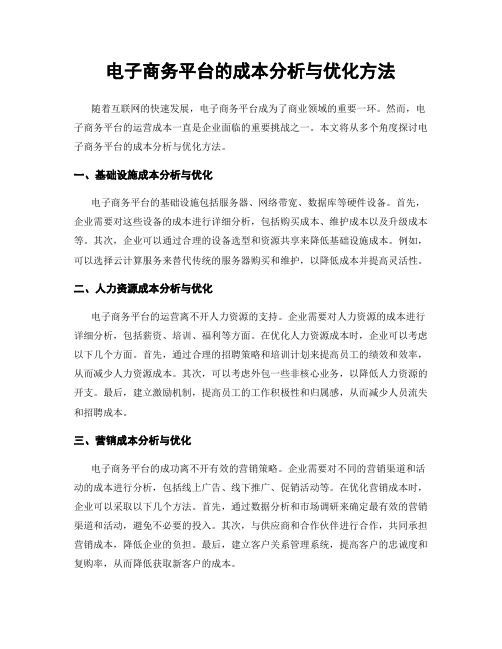 电子商务平台的成本分析与优化方法

随着互联网的快速发展，电子商务平台成为了商业领域的重要一环。然而，电子商务平台的运营成本一直是企业面临的重要挑战之一。本文将从多个角度探讨电子商务平台的成本分析与优化方法。

一、基础设施成本分析与优化

电子商务平台的基础设施包括服务器、网络带宽、数据库等硬件设备。首先，企业需要对这些设备的成本进行详细分析，包括购买成本、维护成本以及升级成本等。其次，企业可以通过合理的设备选型和资源共享来降低基础设施成本。例如，可以选择云计算服务来替代传统的服务器购买和维护，以降低成本并提高灵活性。

二、人力资源成本分析与优化

电子商务平台的运营离不开人力资源的支持。企业需要对人力资源的成本进行详细分析，包括薪资、培训、福利等方面。在优化人力资源成本时，企业可以考虑以下几个方面。首先，通过合理的招聘策略和培训计划来提高员工的绩效和效率，从而减少人力资源成本。其次，可以考虑外包一些非核心业务，以降低人力资源的开支。最后，建立激励机制，提高员工的工作积极性和归属感，从而减少人员流失和招聘成本。

三、营销成本分析与优化

电子商务平台的成功离不开有效的营销策略。企业需要对不同的营销渠道和活动的成本进行分析，包括线上广告、线下推广、促销活动等。在优化营销成本时，企业可以采取以下几个方法。首先，通过数据分析和市场调研来确定最有效的营销渠道和活动，避免不必要的投入。其次，与供应商和合作伙伴进行合作，共同承担营销成本，降低企业的负担。最后，建立客户关系管理系统，提高客户的忠诚度和复购率，从而降低获取新客户的成本。